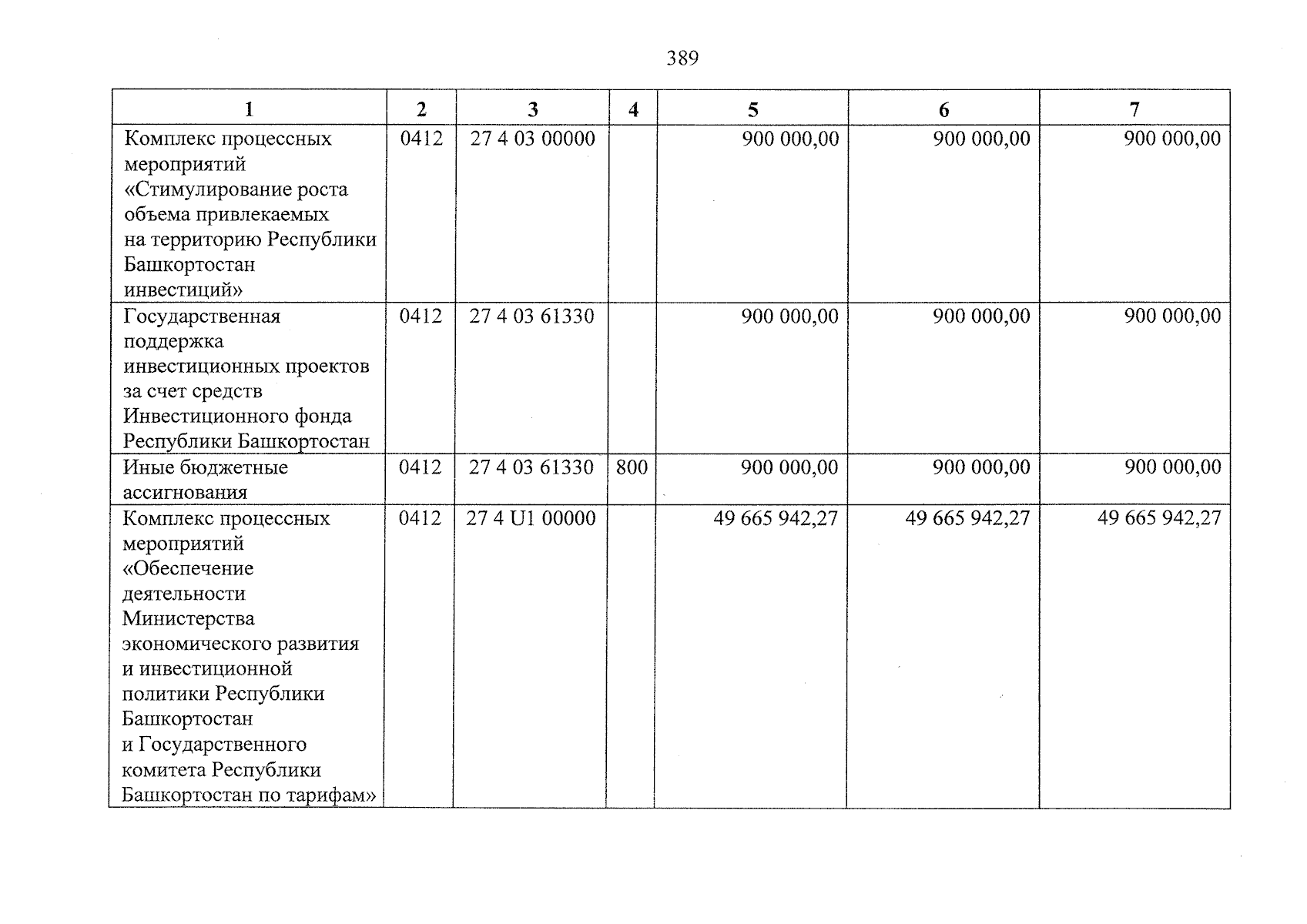 389

| 1 | 2 | 3 | 4 | 5 | 6 | 7 |
|---|---|---|---|---|---|---|
| Комплекс процессных мероприятий «Стимулирование роста объема привлекаемых на территорию Республики Башкортостан инвестиций» | 0412 | 27 4 03 00000 | | 900 000,00 | 900 000,00 | 900 000,00 |
| Государственная поддержка инвестиционных проектов за счет средств Инвестиционного фонда Республики Башкортостан | 0412 | 27 4 03 61330 | | 900 000,00 | 900 000,00 | 900 000,00 |
| Иные бюджетные ассигнования | 0412 | 27 4 03 61330 | 800 | 900 000,00 | 900 000,00 | 900 000,00 |
| Комплекс процессных мероприятий «Обеспечение деятельности Министерства экономического развития и инвестиционной политики Республики Башкортостан и Государственного комитета Республики Башкортостан по тарифам» | 0412 | 27 4 U1 00000 | | 49 665 942,27 | 49 665 942,27 | 49 665 942,27 |